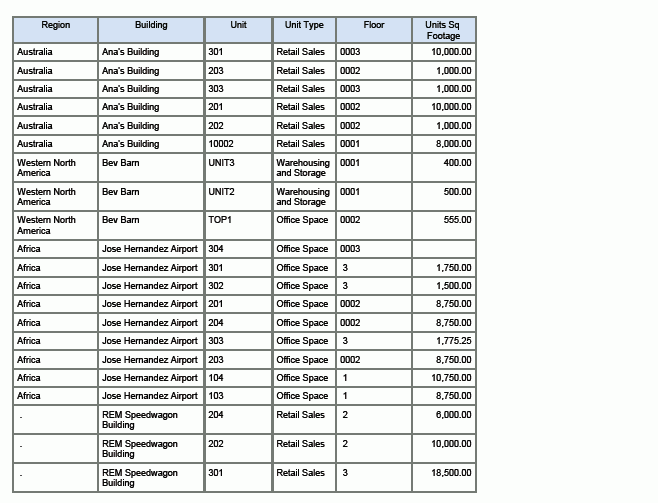 | Region | Building | Unit | Unit Type | Floor | Units Sq Footage |
|---|---|---|---|---|---|
| Australia | Ana's Building | 301 | Retail Sales | 0003 | 10,000.00 |
| Australia | Ana's Building | 203 | Retail Sales | 0002 | 1,000.00 |
| Australia | Ana's Building | 303 | Retail Sales | 0003 | 1,000.00 |
| Australia | Ana's Building | 201 | Retail Sales | 0002 | 10,000.00 |
| Australia | Ana's Building | 202 | Retail Sales | 0002 | 1,000.00 |
| Australia | Ana's Building | 10002 | Retail Sales | 0001 | 8,000.00 |
| Western North America | Bev Barn | UNIT3 | Warehousing and Storage | 0001 | 400.00 |
| Western North America | Bev Barn | UNIT2 | Warehousing and Storage | 0001 | 500.00 |
| Western North America | Bev Barn | TOP1 | Office Space | 0002 | 555.00 |
| Africa | Jose Hernandez Airport | 304 | Office Space | 0003 | |
| Africa | Jose Hernandez Airport | 301 | Office Space | 3 | 1,750.00 |
| Africa | Jose Hernandez Airport | 302 | Office Space | 3 | 1,500.00 |
| Africa | Jose Hernandez Airport | 201 | Office Space | 0002 | 8,750.00 |
| Africa | Jose Hernandez Airport | 204 | Office Space | 0002 | 8,750.00 |
| Africa | Jose Hernandez Airport | 303 | Office Space | 3 | 1,775.25 |
| Africa | Jose Hernandez Airport | 203 | Office Space | 0002 | 8,750.00 |
| Africa | Jose Hernandez Airport | 104 | Office Space | 1 | 10,750.00 |
| Africa | Jose Hernandez Airport | 103 | Office Space | 1 | 8,750.00 |
| . | REM Speedwagon Building | 204 | Retail Sales | 2 | 6,000.00 |
| . | REM Speedwagon Building | 202 | Retail Sales | 2 | 10,000.00 |
| . | REM Speedwagon Building | 301 | Retail Sales | 3 | 18,500.00 |